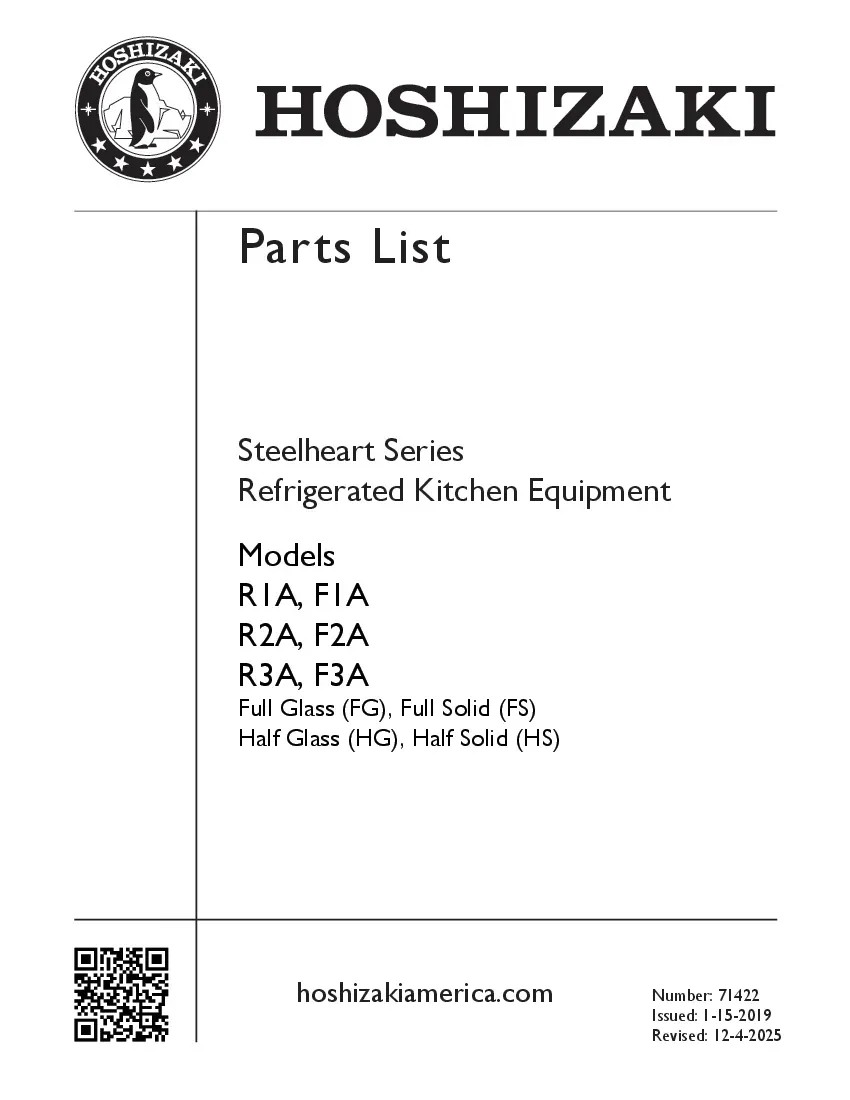 HOSHIZAKI

HOSHIZAKI

Parts List

Steelheart Series
Refrigerated Kitchen Equipment

Models
R1A, F1A
R2A, F2A
R3A, F3A
Full Glass (FG), Full Solid (FS)
Half Glass (HG), Half Solid (HS)

hoshizakiamerica.com

Number: 71422
Issued: 1-15-2019
Revised: 12-4-2025